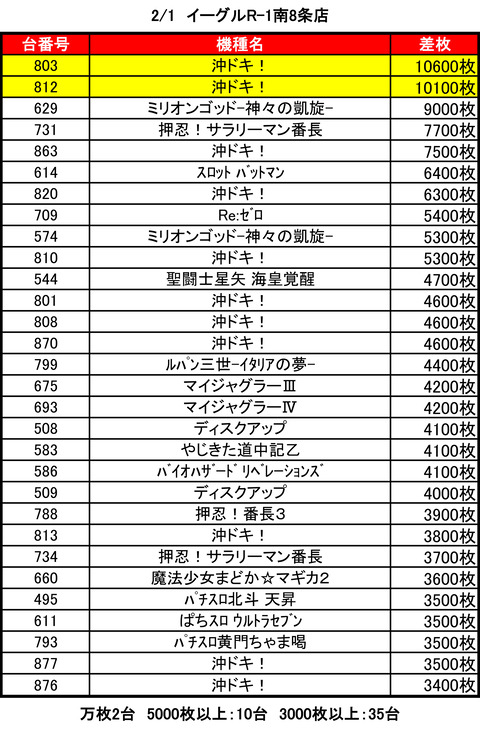 2/1　イーグルR-1南8条店

| 台番号 | 機種名 | 差枚 |
|---|---|---|
| 803 | 沖ドキ！ | 10600枚 |
| 812 | 沖ドキ！ | 10100枚 |
| 629 | ミリオンゴッド-神々の凱旋- | 9000枚 |
| 731 | 押忍！サラリーマン番長 | 7700枚 |
| 863 | 沖ドキ！ | 7500枚 |
| 614 | ｽﾛｯﾄ ﾊﾞｯﾄﾏﾝ | 6400枚 |
| 820 | 沖ドキ！ | 6300枚 |
| 709 | Re:ｾﾞﾛ | 5400枚 |
| 574 | ミリオンゴッド-神々の凱旋- | 5300枚 |
| 810 | 沖ドキ！ | 5300枚 |
| 544 | 聖闘士星矢 海皇覚醒 | 4700枚 |
| 801 | 沖ドキ！ | 4600枚 |
| 808 | 沖ドキ！ | 4600枚 |
| 870 | 沖ドキ！ | 4600枚 |
| 799 | ﾙﾊﾟﾝ三世-ｲﾀﾘｱの夢- | 4400枚 |
| 675 | マイジャグラーⅢ | 4200枚 |
| 693 | マイジャグラーⅣ | 4200枚 |
| 508 | ディスクアップ | 4100枚 |
| 583 | やじきた道中記乙 | 4100枚 |
| 586 | ﾊﾞｲｵﾊｻﾞｰﾄﾞ ﾘﾍﾞﾚｰｼｮﾝｽﾞ | 4100枚 |
| 509 | ディスクアップ | 4000枚 |
| 788 | 押忍！番長3 | 3900枚 |
| 813 | 沖ドキ！ | 3800枚 |
| 734 | 押忍！サラリーマン番長 | 3700枚 |
| 660 | 魔法少女まどか☆マギカ2 | 3600枚 |
| 495 | ﾊﾟﾁｽﾛ北斗 天昇 | 3500枚 |
| 611 | ぱちｽﾛ ｳﾙﾄﾗｾﾌﾞﾝ | 3500枚 |
| 793 | ﾊﾟﾁｽﾛ黄門ちゃま喝 | 3500枚 |
| 877 | 沖ドキ！ | 3500枚 |
| 876 | 沖ドキ！ | 3400枚 |

万枚2台　5000枚以上：10台　3000枚以上：35台